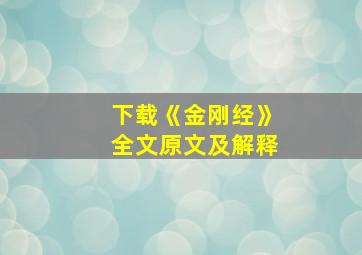 下载《金刚经》
全文原文及解释